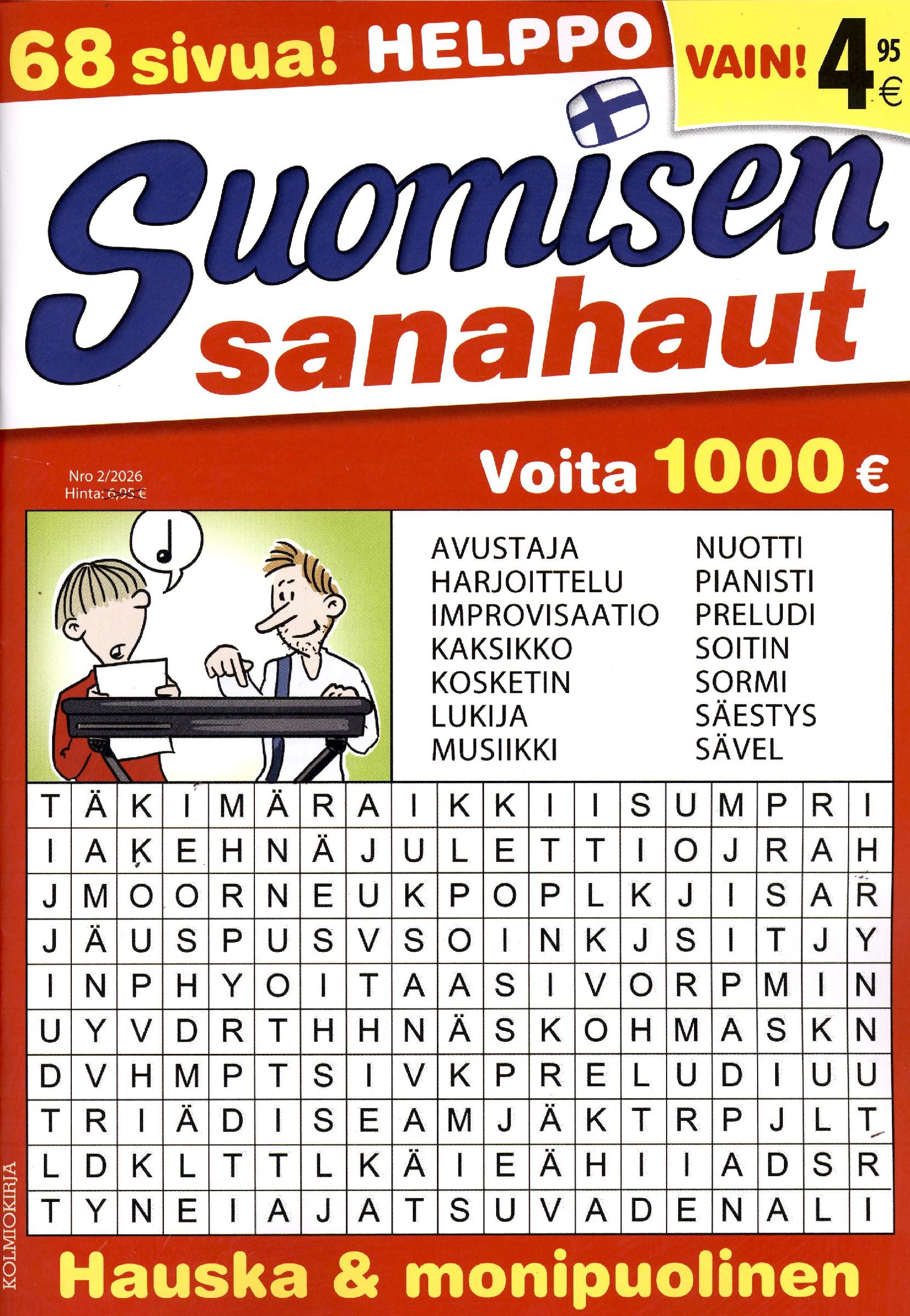 68 sivua! HELPPO

VAIN! 4 95 €

Suomisen sanahaut

Nro 2/2026
Hinta: 6,95 €

Voita 1000 €

AVUSTAJA
HARJOITTELU
IMPROVISAATIO
KAKSIKKO
KOSKETIN
LUKIJA
MUSIIKKI

NUOTTI
PIANISTI
PRELUDI
SOITIN
SORMI
SÄESTYS
SÄVEL

| T | Ä | K | I | M | Ä | R | A | I | K | K | I | I | S | U | M | P | R | I |
|---|---|---|---|---|---|---|---|---|---|---|---|---|---|---|---|---|---|---|
| I | A | K | E | H | N | Ä | J | U | L | E | T | T | I | O | J | R | A | H |
| J | M | O | O | R | N | E | U | K | P | O | P | L | K | J | I | S | A | R |
| J | Ä | U | S | P | U | S | V | S | O | I | N | K | J | S | I | T | J | Y |
| I | N | P | H | Y | O | I | T | A | A | S | I | V | O | R | P | M | I | N |
| U | Y | V | D | R | T | H | H | N | Ä | S | K | O | H | M | A | S | K | N |
| D | V | H | M | P | T | S | I | V | K | P | R | E | L | U | D | I | U | U |
| T | R | I | Ä | D | I | S | E | A | M | J | Ä | K | T | R | P | J | L | T |
| L | D | K | L | T | T | L | K | Ä | I | E | Ä | H | I | I | A | D | S | R |
| T | Y | N | E | I | A | J | A | T | S | U | V | A | D | E | N | A | L | I |

KOLMIOKIRJA

Hauska & monipuolinen